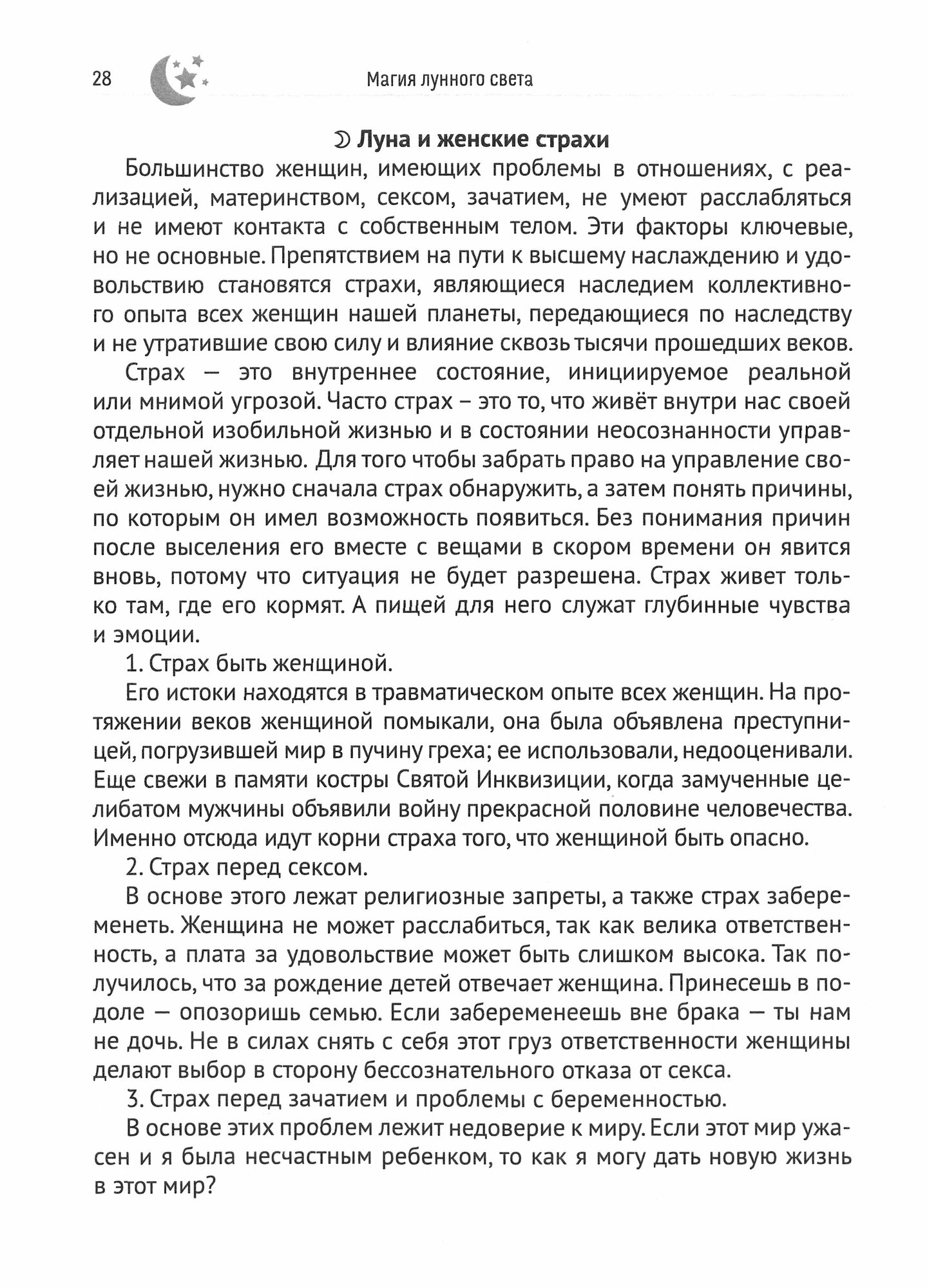 28

Магия лунного света

☽ Луна и женские страхи

Большинство женщин, имеющих проблемы в отношениях, с реализацией, материнством, сексом, зачатием, не умеют расслабляться и не имеют контакта с собственным телом. Эти факторы ключевые, но не основные. Препятствием на пути к высшему наслаждению и удовольствию становятся страхи, являющиеся наследием коллективного опыта всех женщин нашей планеты, передающиеся по наследству и не утратившие свою силу и влияние сквозь тысячи прошедших веков.

Страх — это внутреннее состояние, инициируемое реальной или мнимой угрозой. Часто страх – это то, что живёт внутри нас своей отдельной изобильной жизнью и в состоянии неосознанности управляет нашей жизнью. Для того чтобы забрать право на управление своей жизнью, нужно сначала страх обнаружить, а затем понять причины, по которым он имел возможность появиться. Без понимания причин после выселения его вместе с вещами в скором времени он явится вновь, потому что ситуация не будет разрешена. Страх живет только там, где его кормят. А пищей для него служат глубинные чувства и эмоции.

1. Страх быть женщиной.

Его истоки находятся в травматическом опыте всех женщин. На протяжении веков женщиной помыкали, она была объявлена преступницей, погрузившей мир в пучину греха; ее использовали, недооценивали. Еще свежи в памяти костры Святой Инквизиции, когда замученные целибатом мужчины объявили войну прекрасной половине человечества. Именно отсюда идут корни страха того, что женщиной быть опасно.

2. Страх перед сексом.

В основе этого лежат религиозные запреты, а также страх забеременеть. Женщина не может расслабиться, так как велика ответственность, а плата за удовольствие может быть слишком высока. Так получилось, что за рождение детей отвечает женщина. Принесешь в подоле — опозоришь семью. Если забеременеешь вне брака — ты нам не дочь. Не в силах снять с себя этот груз ответственности женщины делают выбор в сторону бессознательного отказа от секса.

3. Страх перед зачатием и проблемы с беременностью.

В основе этих проблем лежит недоверие к миру. Если этот мир ужасен и я была несчастным ребенком, то как я могу дать новую жизнь в этот мир?